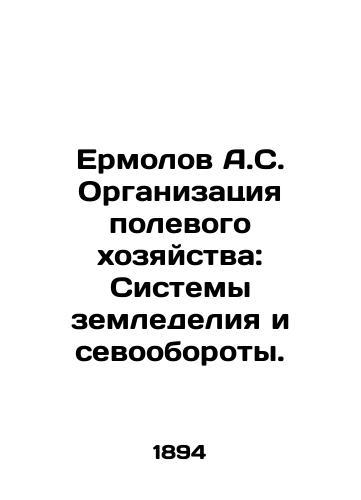 Ермолов А.С. Организация полевого хозяйства: Системы земледелия и севообороты.

1894